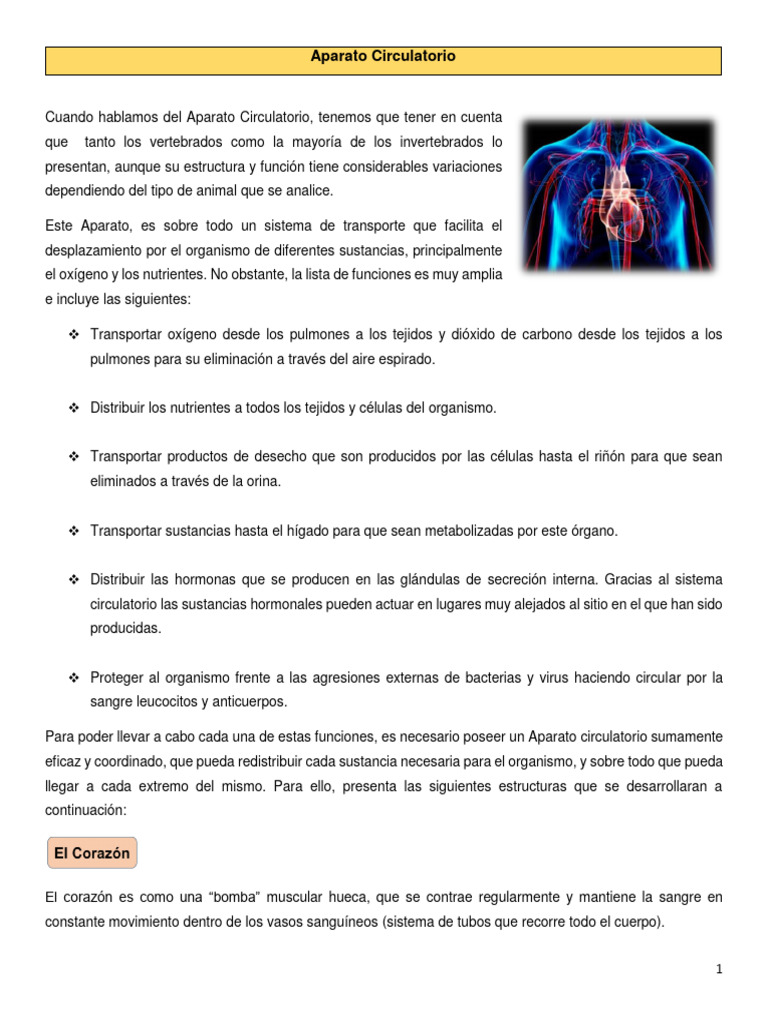 Aparato Circulatorio

Cuando hablamos del Aparato Circulatorio, tenemos que tener en cuenta que tanto los vertebrados como la mayoría de los invertebrados lo presentan, aunque su estructura y función tiene considerables variaciones dependiendo del tipo de animal que se analice.

Este Aparato, es sobre todo un sistema de transporte que facilita el desplazamiento por el organismo de diferentes sustancias, principalmente el oxígeno y los nutrientes. No obstante, la lista de funciones es muy amplia e incluye las siguientes:

❖ Transportar oxígeno desde los pulmones a los tejidos y dióxido de carbono desde los tejidos a los pulmones para su eliminación a través del aire espirado.

❖ Distribuir los nutrientes a todos los tejidos y células del organismo.

❖ Transportar productos de desecho que son producidos por las células hasta el riñón para que sean eliminados a través de la orina.

❖ Transportar sustancias hasta el hígado para que sean metabolizadas por este órgano.

❖ Distribuir las hormonas que se producen en las glándulas de secreción interna. Gracias al sistema circulatorio las sustancias hormonales pueden actuar en lugares muy alejados al sitio en el que han sido producidas.

❖ Proteger al organismo frente a las agresiones externas de bacterias y virus haciendo circular por la sangre leucocitos y anticuerpos.

Para poder llevar a cabo cada una de estas funciones, es necesario poseer un Aparato circulatorio sumamente eficaz y coordinado, que pueda redistribuir cada sustancia necesaria para el organismo, y sobre todo que pueda llegar a cada extremo del mismo. Para ello, presenta las siguientes estructuras que se desarrollaran a continuación:

El Corazón

El corazón es como una “bomba” muscular hueca, que se contrae regularmente y mantiene la sangre en constante movimiento dentro de los vasos sanguíneos (sistema de tubos que recorre todo el cuerpo).

1